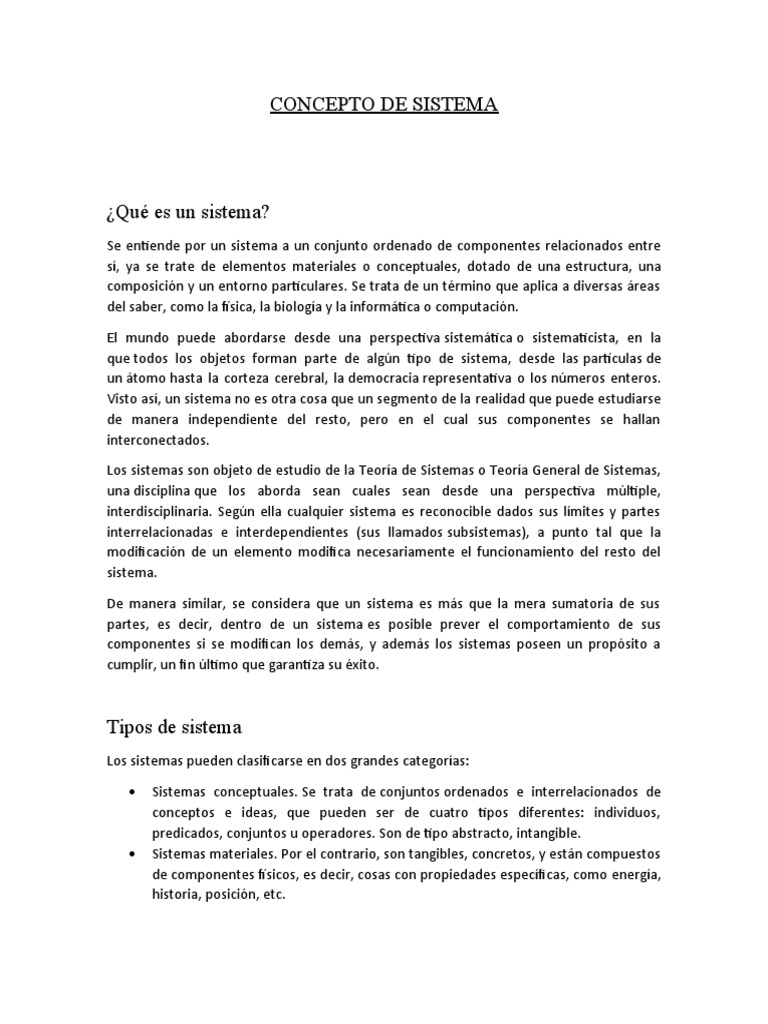 CONCEPTO DE SISTEMA

¿Qué es un sistema?

Se entiende por un sistema a un conjunto ordenado de componentes relacionados entre sí, ya se trate de elementos materiales o conceptuales, dotado de una estructura, una composición y un entorno particulares. Se trata de un término que aplica a diversas áreas del saber, como la física, la biología y la informática o computación.

El mundo puede abordarse desde una perspectiva sistemática o sistematicista, en la que todos los objetos forman parte de algún tipo de sistema, desde las partículas de un átomo hasta la corteza cerebral, la democracia representativa o los números enteros. Visto así, un sistema no es otra cosa que un segmento de la realidad que puede estudiarse de manera independiente del resto, pero en el cual sus componentes se hallan interconectados.

Los sistemas son objeto de estudio de la Teoría de Sistemas o Teoría General de Sistemas, una disciplina que los aborda sean cuales sean desde una perspectiva múltiple, interdisciplinaria. Según ella cualquier sistema es reconocible dados sus límites y partes interrelacionadas e interdependientes (sus llamados subsistemas), a punto tal que la modificación de un elemento modifica necesariamente el funcionamiento del resto del sistema.

De manera similar, se considera que un sistema es más que la mera sumatoria de sus partes, es decir, dentro de un sistema es posible prever el comportamiento de sus componentes si se modifican los demás, y además los sistemas poseen un propósito a cumplir, un fin último que garantiza su éxito.

Tipos de sistema

Los sistemas pueden clasificarse en dos grandes categorías:

• Sistemas conceptuales. Se trata de conjuntos ordenados e interrelacionados de conceptos e ideas, que pueden ser de cuatro tipos diferentes: individuos, predicados, conjuntos u operadores. Son de tipo abstracto, intangible.
• Sistemas materiales. Por el contrario, son tangibles, concretos, y están compuestos de componentes físicos, es decir, cosas con propiedades específicas, como energía, historia, posición, etc.